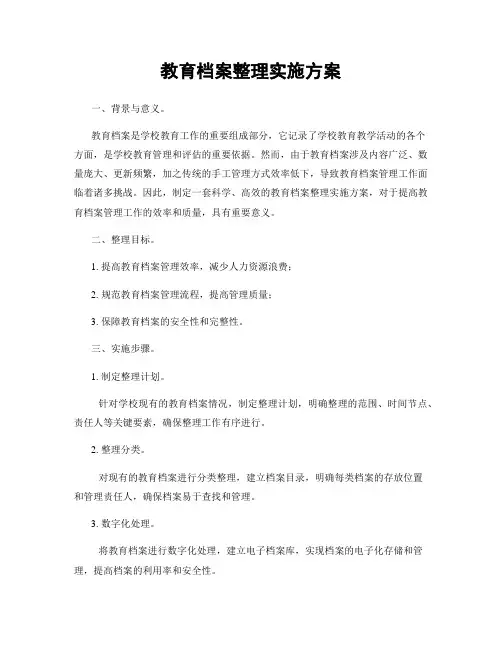 教育档案整理实施方案

一、背景与意义。

教育档案是学校教育工作的重要组成部分，它记录了学校教育教学活动的各个方面，是学校教育管理和评估的重要依据。然而，由于教育档案涉及内容广泛、数量庞大、更新频繁，加之传统的手工管理方式效率低下，导致教育档案管理工作面临着诸多挑战。因此，制定一套科学、高效的教育档案整理实施方案，对于提高教育档案管理工作的效率和质量，具有重要意义。

二、整理目标。

1. 提高教育档案管理效率，减少人力资源浪费；

2. 规范教育档案管理流程，提高管理质量；

3. 保障教育档案的安全性和完整性。

三、实施步骤。

1. 制定整理计划。

针对学校现有的教育档案情况，制定整理计划，明确整理的范围、时间节点、责任人等关键要素，确保整理工作有序进行。

2. 整理分类。

对现有的教育档案进行分类整理，建立档案目录，明确每类档案的存放位置和管理责任人，确保档案易于查找和管理。

3. 数字化处理。

将教育档案进行数字化处理，建立电子档案库，实现档案的电子化存储和管理，提高档案的利用率和安全性。